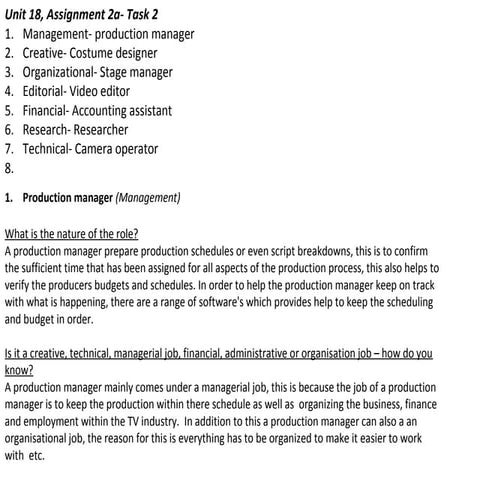 Unit 18, Assignment 2a- Task 2

1. Management- production manager
2. Creative- Costume designer
3. Organizational- Stage manager
4. Editorial- Video editor
5. Financial- Accounting assistant
6. Research- Researcher
7. Technical- Camera operator
8.

1. Production manager (Management)

What is the nature of the role?
A production manager prepare production schedules or even script breakdowns, this is to confirm the sufficient time that has been assigned for all aspects of the production process, this also helps to verify the producers budgets and schedules. In order to help the production manager keep on track with what is happening, there are a range of software's which provides help to keep the scheduling and budget in order.

Is it a creative, technical, managerial job, financial, administrative or organisation job – how do you know?
A production manager mainly comes under a managerial job, this is because the job of a production manager is to keep the production within there schedule as well as organizing the business, finance and employment within the TV industry. In addition to this a production manager can also a an organisational job, the reason for this is everything has to be organized to make it easier to work with etc.